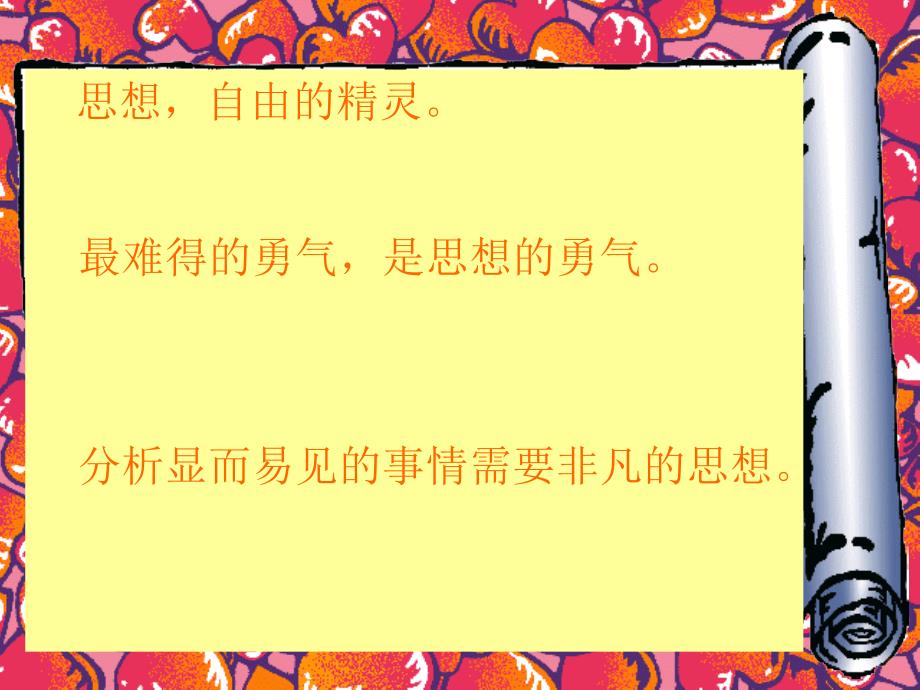 思想，自由的精灵。

最难得的勇气，是思想的勇气。

分析显而易见的事情需要非凡的思想。